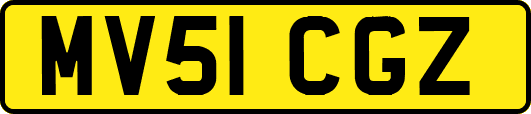 MV51 CGZ